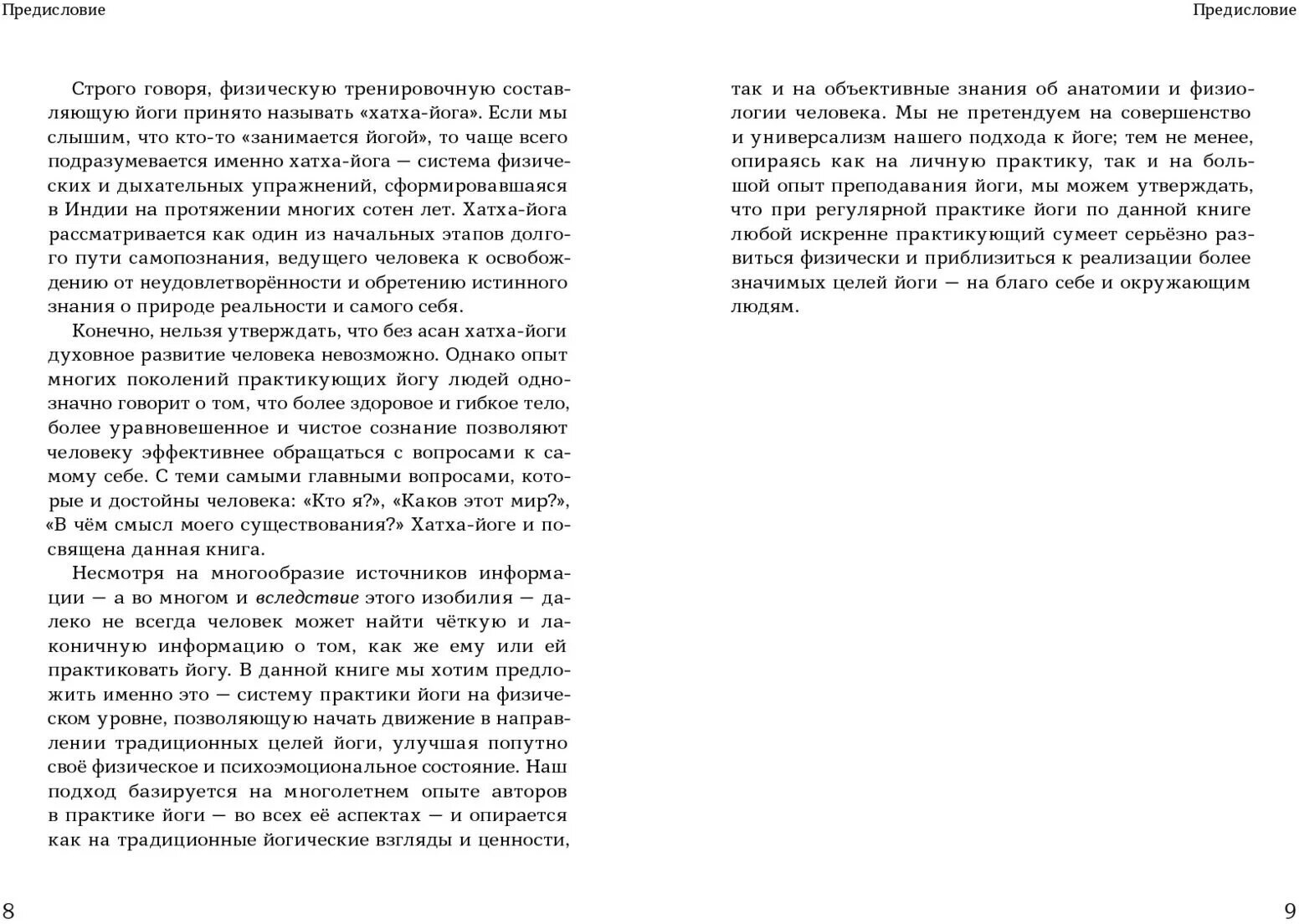 Предисловие

Строго говоря, физическую тренировочную составляющую йоги принято называть «хатха-йога». Если мы слышим, что кто-то «занимается йогой», то чаще всего подразумевается именно хатха-йога — система физических и дыхательных упражнений, сформировавшаяся в Индии на протяжении многих сотен лет. Хатха-йога рассматривается как один из начальных этапов долгого пути самопознания, ведущего человека к освобождению от неудовлетворённости и обретению истинного знания о природе реальности и самого себя.

Конечно, нельзя утверждать, что без асан хатха-йоги духовное развитие человека невозможно. Однако опыт многих поколений практикующих йогу людей однозначно говорит о том, что более здоровое и гибкое тело, более уравновешенное и чистое сознание позволяют человеку эффективнее обращаться с вопросами к самому себе. С теми самыми главными вопросами, которые и достойны человека: «Кто я?», «Каков этот мир?», «В чём смысл моего существования?» Хатха-йоге и посвящена данная книга.

Несмотря на многообразие источников информации — а во многом и вследствие этого изобилия — далеко не всегда человек может найти чёткую и лаконичную информацию о том, как же ему или ей практиковать йогу. В данной книге мы хотим предложить именно это — систему практики йоги на физическом уровне, позволяющую начать движение в направлении традиционных целей йоги, улучшая попутно своё физическое и психоэмоциональное состояние. Наш подход базируется на многолетнем опыте авторов в практике йоги — во всех её аспектах — и опирается как на традиционные йогические взгляды и ценности,

8

Предисловие

так и на объективные знания об анатомии и физиологии человека. Мы не претендуем на совершенство и универсализм нашего подхода к йоге; тем не менее, опираясь как на личную практику, так и на большой опыт преподавания йоги, мы можем утверждать, что при регулярной практике йоги по данной книге любой искренне практикующий сумеет серьёзно развиться физически и приблизиться к реализации более значимых целей йоги — на благо себе и окружающим людям.

9